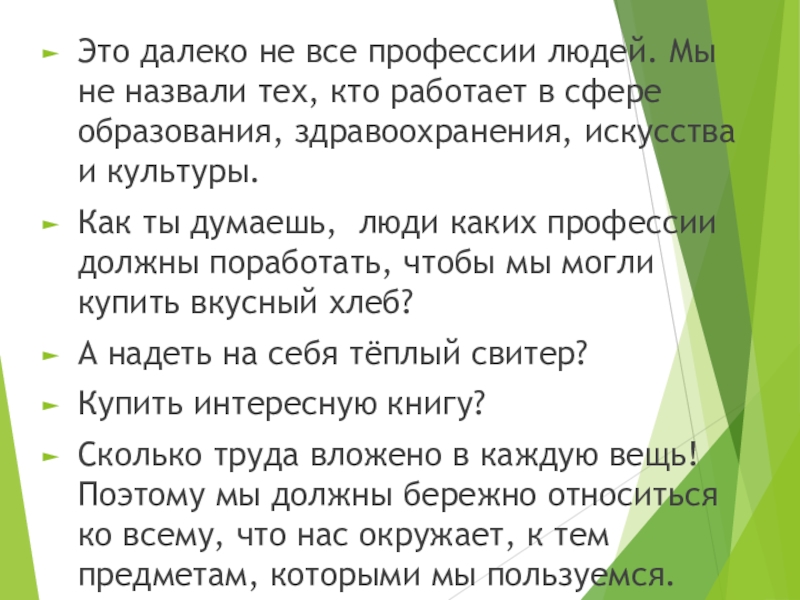 ► Это далеко не все профессии людей. Мы не назвали тех, кто работает в сфере образования, здравоохранения, искусства и культуры.

► Как ты думаешь,  люди каких профессии должны поработать, чтобы мы могли купить вкусный хлеб?

► А надеть на себя тёплый свитер?

► Купить интересную книгу?

► Сколько труда вложено в каждую вещь! Поэтому мы должны бережно относиться ко всему, что нас окружает, к тем предметам, которыми мы пользуемся.